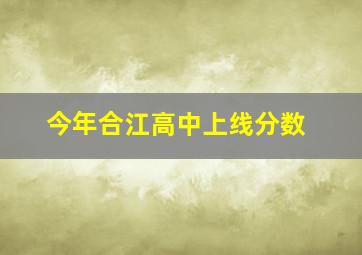 今年合江高中上线分数